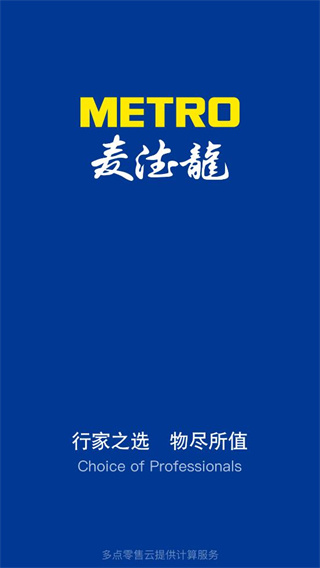 METRO
麦德龍

行家之选　物尽所值
Choice of Professionals

多点零售云提供计算服务